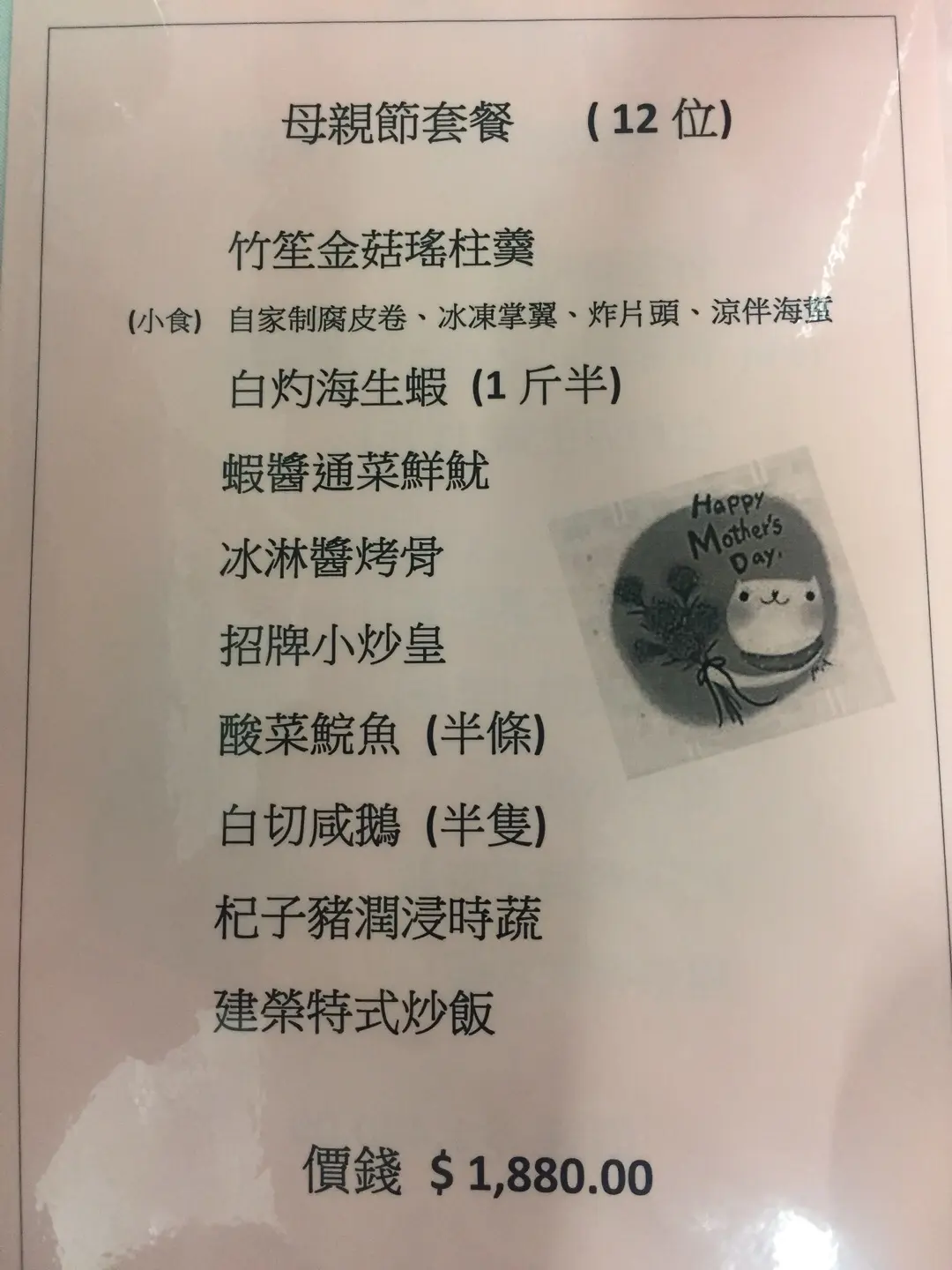 母親節套餐 (12位)

竹笙金菇瑤柱羹

(小食) 自家制腐皮卷、冰凍掌翼、炸片頭、涼伴海蜇

白灼海生蝦 (1斤半)

蝦醬通菜鮮魷

冰淋醬烤骨

招牌小炒皇

酸菜鯇魚 (半條)

白切咸鵝 (半隻)

杞子豬潤浸時蔬

建榮特式炒飯

Happy Mother's Day.

價錢 $1,880.00